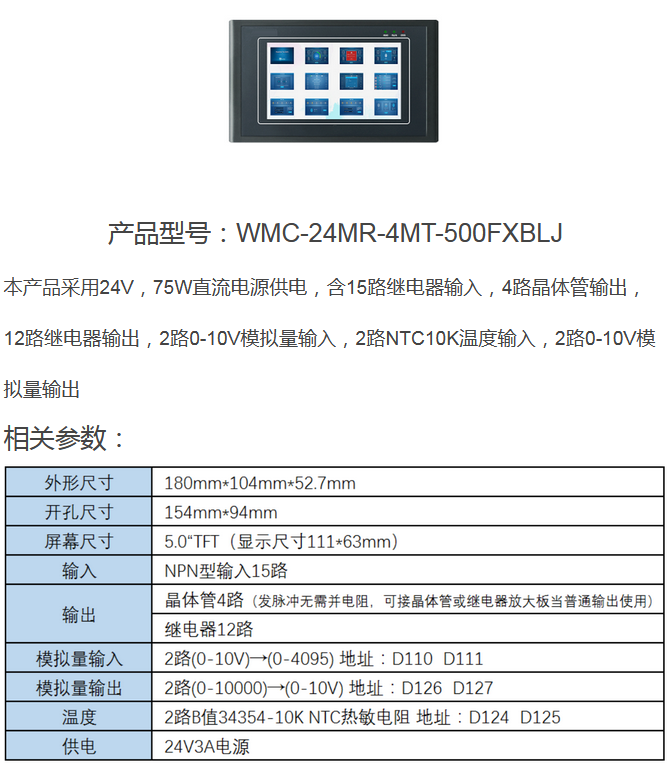 产品型号：WMC-24MR-4MT-500FXBLJ

本产品采用24V，75W直流电源供电，含15路继电器输入，4路晶体管输出，12路继电器输出，2路0-10V模拟量输入，2路NTC10K温度输入，2路0-10V模拟量输出

相关参数：

| 外形尺寸 | 180mm*104mm*52.7mm |
|---|---|
| 开孔尺寸 | 154mm*94mm |
| 屏幕尺寸 | 5.0“TFT（显示尺寸111*63mm） |
| 输入 | NPN型输入15路 |
| 输出 | 晶体管4路（发脉冲无需并电阻，可接晶体管或继电器放大板当普通输出使用） |
|  | 继电器12路 |
| 模拟量输入 | 2路(0-10V)→(0-4095) 地址：D110 D111 |
| 模拟量输出 | 2路(0-10000)→(0-10V) 地址：D126 D127 |
| 温度 | 2路B值34354-10K NTC热敏电阻 地址：D124 D125 |
| 供电 | 24V3A电源 |